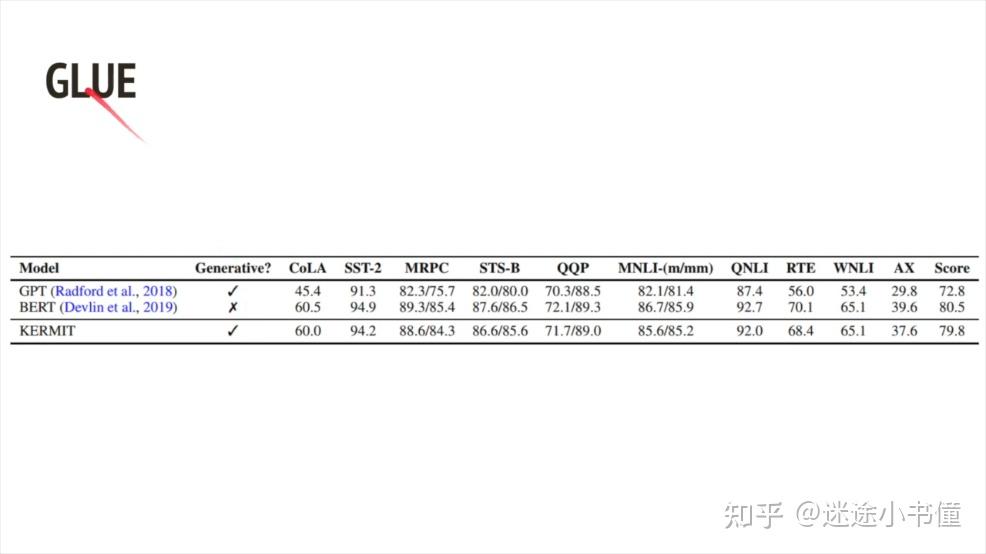 GLUE

| Model | Generative? | CoLA | SST-2 | MRPC | STS-B | QQP | MNLI-(m/mm) | QNLI | RTE | WNLI | AX | Score |
|---|---|---|---|---|---|---|---|---|---|---|---|---|
| GPT (Radford et al., 2018) | ✓ | 45.4 | 91.3 | 82.3/75.7 | 82.0/80.0 | 70.3/88.5 | 82.1/81.4 | 87.4 | 56.0 | 53.4 | 29.8 | 72.8 |
| BERT (Devlin et al., 2019) | ✗ | 60.5 | 94.9 | 89.3/85.4 | 87.6/86.5 | 72.1/89.3 | 86.7/85.9 | 92.7 | 70.1 | 65.1 | 39.6 | 80.5 |
| KERMIT | ✓ | 60.0 | 94.2 | 88.6/84.3 | 86.6/85.6 | 71.7/89.0 | 85.6/85.2 | 92.0 | 68.4 | 65.1 | 37.6 | 79.8 |

知乎 @迷途小书僮